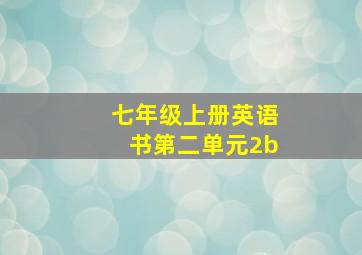 七年级上册英语书第二单元2b